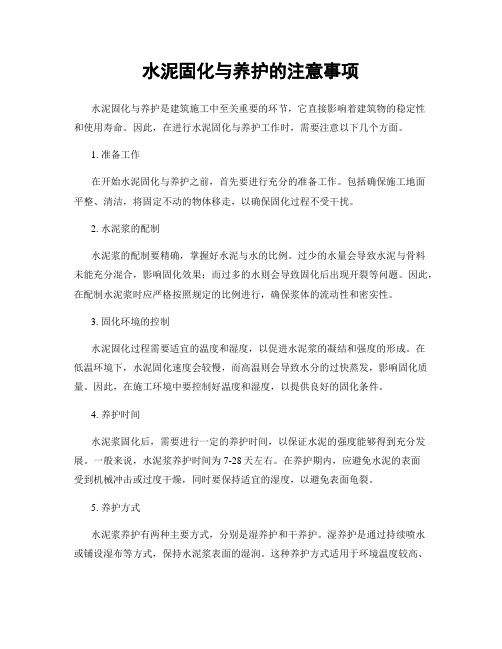 水泥固化与养护的注意事项

水泥固化与养护是建筑施工中至关重要的环节，它直接影响着建筑物的稳定性和使用寿命。因此，在进行水泥固化与养护工作时，需要注意以下几个方面。

1. 准备工作

在开始水泥固化与养护之前，首先要进行充分的准备工作。包括确保施工地面平整、清洁，将固定不动的物体移走，以确保固化过程不受干扰。

2. 水泥浆的配制

水泥浆的配制要精确，掌握好水泥与水的比例。过少的水量会导致水泥与骨料未能充分混合，影响固化效果；而过多的水则会导致固化后出现开裂等问题。因此，在配制水泥浆时应严格按照规定的比例进行，确保浆体的流动性和密实性。

3. 固化环境的控制

水泥固化过程需要适宜的温度和湿度，以促进水泥浆的凝结和强度的形成。在低温环境下，水泥固化速度会较慢，而高温则会导致水分的过快蒸发，影响固化质量。因此，在施工环境中要控制好温度和湿度，以提供良好的固化条件。

4. 养护时间

水泥浆固化后，需要进行一定的养护时间，以保证水泥的强度能够得到充分发展。一般来说，水泥浆养护时间为 7-28 天左右。在养护期内，应避免水泥的表面受到机械冲击或过度干燥，同时要保持适宜的湿度，以避免表面龟裂。

5. 养护方式

水泥浆养护有两种主要方式，分别是湿养护和干养护。湿养护是通过持续喷水或铺设湿布等方式，保持水泥浆表面的湿润。这种养护方式适用于环境温度较高、